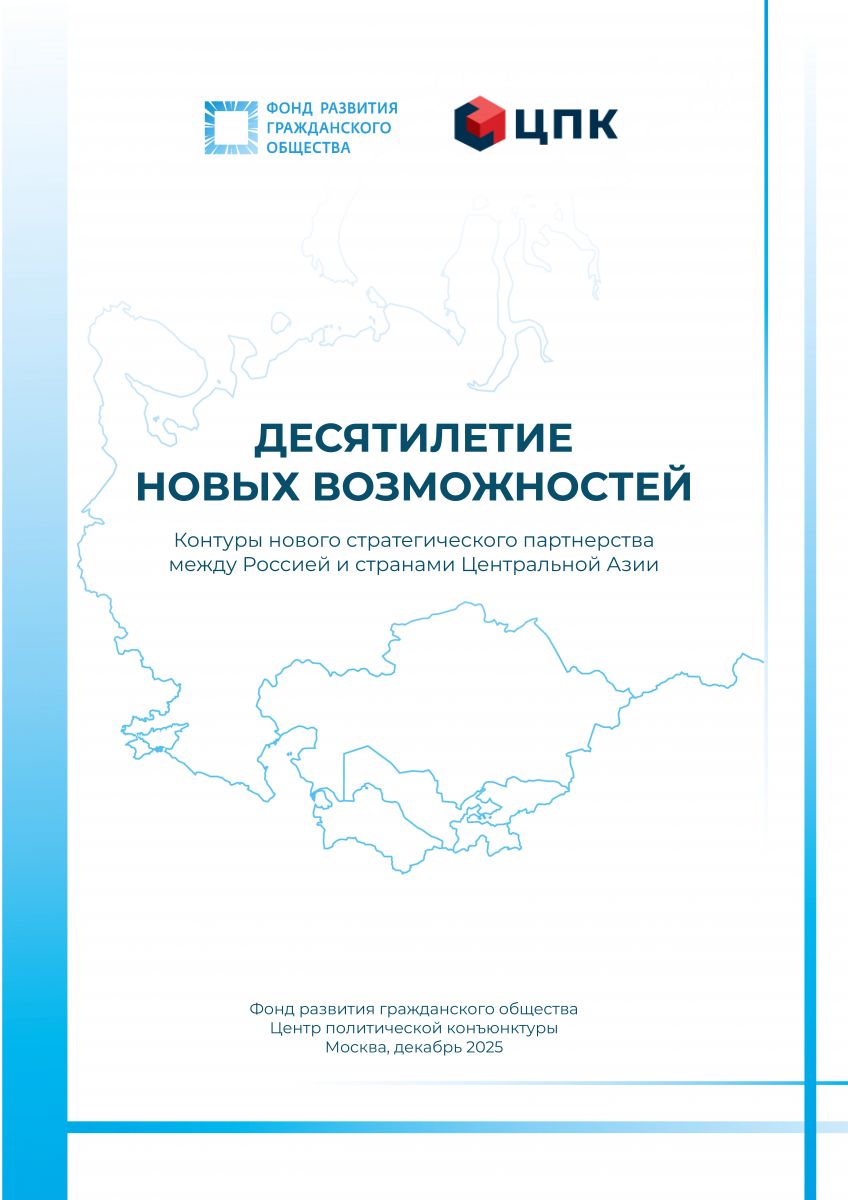 ФОНД РАЗВИТИЯ ГРАЖДАНСКОГО ОБЩЕСТВА

ЦПК

ДЕСЯТИЛЕТИЕ НОВЫХ ВОЗМОЖНОСТЕЙ

Контуры нового стратегического партнерства между Россией и странами Центральной Азии

Фонд развития гражданского общества
Центр политической конъюнктуры
Москва, декабрь 2025